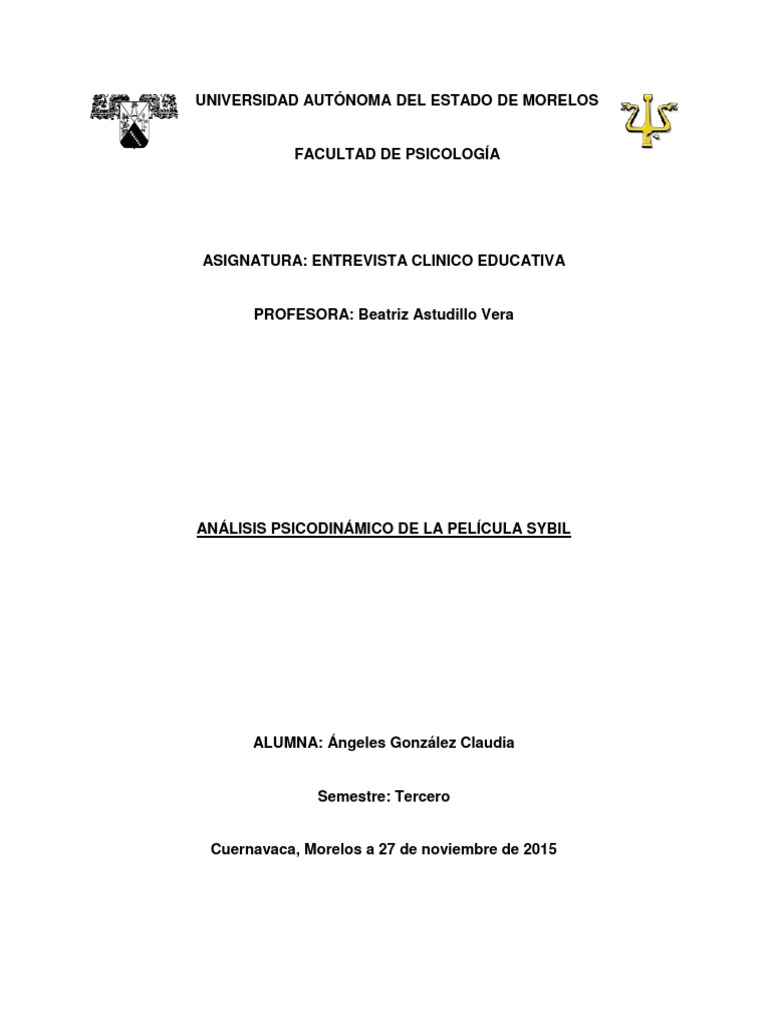 UNIVERSIDAD AUTÓNOMA DEL ESTADO DE MORELOS

FACULTAD DE PSICOLOGÍA

ASIGNATURA: ENTREVISTA CLINICO EDUCATIVA

PROFESORA: Beatriz Astudillo Vera

ANÁLISIS PSICODINÁMICO DE LA PELÍCULA SYBIL

ALUMNA: Ángeles González Claudia

Semestre: Tercero

Cuernavaca, Morelos a 27 de noviembre de 2015